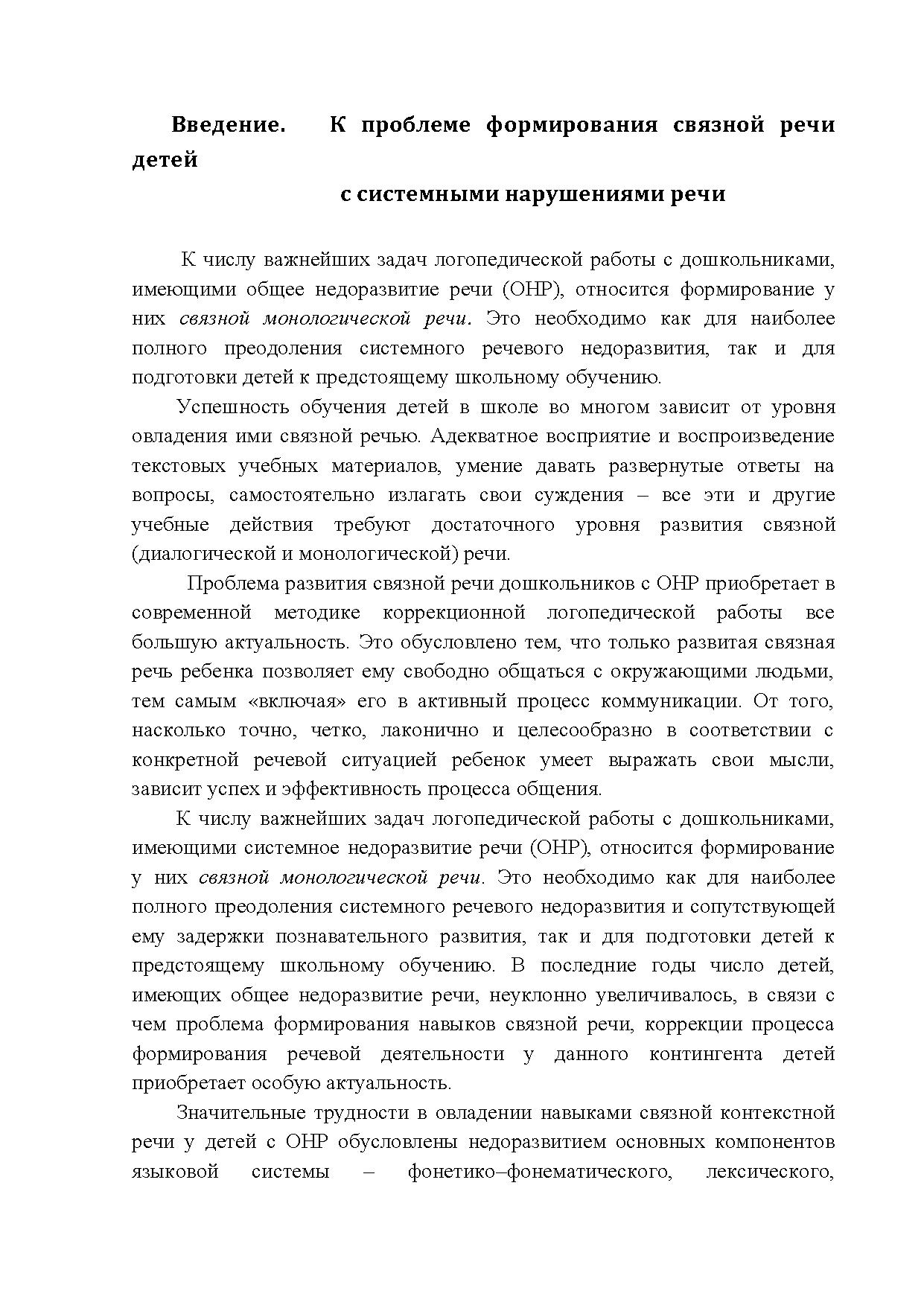 Введение. К проблеме формирования связной речи детей

с системными нарушениями речи

К числу важнейших задач логопедической работы с дошкольниками, имеющими общее недоразвитие речи (ОНР), относится формирование у них связной монологической речи. Это необходимо как для наиболее полного преодоления системного речевого недоразвития, так и для подготовки детей к предстоящему школьному обучению.

Успешность обучения детей в школе во многом зависит от уровня овладения ими связной речью. Адекватное восприятие и воспроизведение текстовых учебных материалов, умение давать развернутые ответы на вопросы, самостоятельно излагать свои суждения – все эти и другие учебные действия требуют достаточного уровня развития связной (диалогической и монологической) речи.

Проблема развития связной речи дошкольников с ОНР приобретает в современной методике коррекционной логопедической работы все большую актуальность. Это обусловлено тем, что только развитая связная речь ребенка позволяет ему свободно общаться с окружающими людьми, тем самым «включая» его в активный процесс коммуникации. От того, насколько точно, четко, лаконично и целесообразно в соответствии с конкретной речевой ситуацией ребенок умеет выражать свои мысли, зависит успех и эффективность процесса общения.

К числу важнейших задач логопедической работы с дошкольниками, имеющими системное недоразвитие речи (ОНР), относится формирование у них связной монологической речи. Это необходимо как для наиболее полного преодоления системного речевого недоразвития и сопутствующей ему задержки познавательного развития, так и для подготовки детей к предстоящему школьному обучению. В последние годы число детей, имеющих общее недоразвитие речи, неуклонно увеличивалось, в связи с чем проблема формирования навыков связной речи, коррекции процесса формирования речевой деятельности у данного контингента детей приобретает особую актуальность.

Значительные трудности в овладении навыками связной контекстной речи у детей с ОНР обусловлены недоразвитием основных компонентов языковой системы – фонетико–фонематического, лексического,